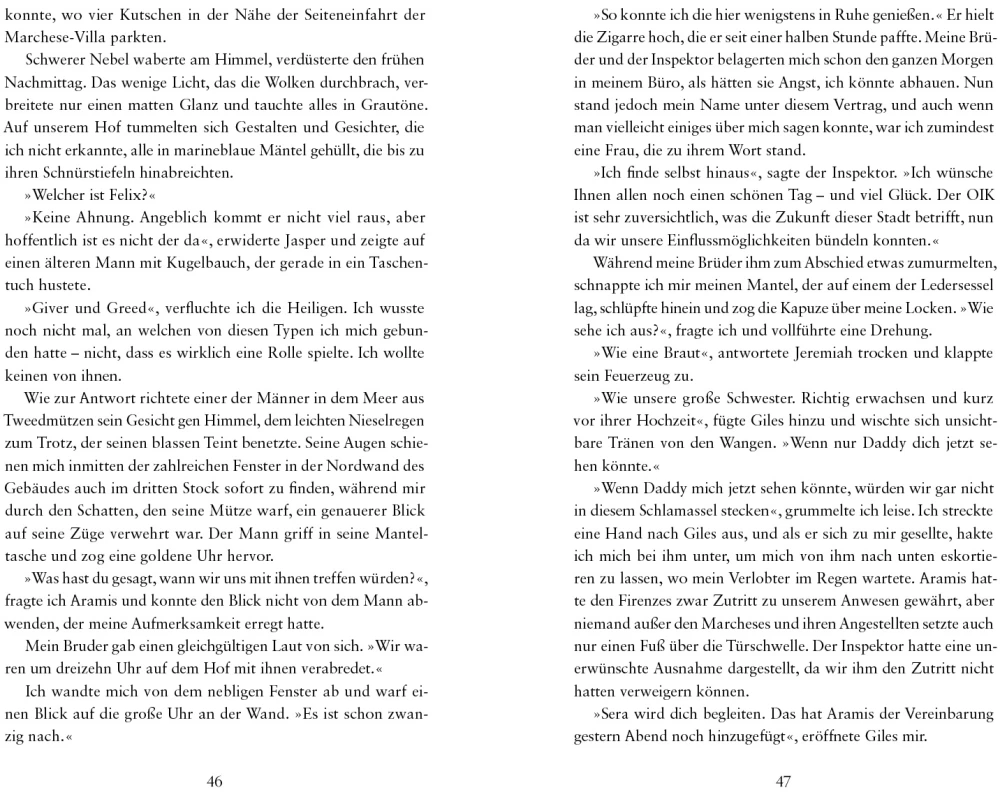 konnte, wo vier Kutschen in der Nähe der Seiteneinfahrt der Marchese-Villa parkten.

Schwerer Nebel waberte am Himmel, verdüsterte den frühen Nachmittag. Das wenige Licht, das die Wolken durchbrach, verbreitete nur einen matten Glanz und tauchte alles in Grautöne. Auf unserem Hof tummelten sich Gestalten und Gesichter, die ich nicht erkannte, alle in marineblaue Mäntel gehüllt, die bis zu ihren Schnürstiefeln hinabreichten.

»Welcher ist Felix?«

»Keine Ahnung. Angeblich kommt er nicht viel raus, aber hoffentlich ist es nicht der da«, erwiderte Jasper und zeigte auf einen älteren Mann mit Kugelbauch, der gerade in ein Taschentuch hustete.

»Giver und Greed«, verfluchte ich die Heiligen. Ich wusste noch nicht mal, an welchen von diesen Typen ich mich gebunden hatte – nicht, dass es wirklich eine Rolle spielte. Ich wollte keinen von ihnen.

Wie zur Antwort richtete einer der Männer in dem Meer aus Tweedmützen sein Gesicht gen Himmel, dem leichten Nieselregen zum Trotz, der seinen blassen Teint benetzte. Seine Augen schienen mich inmitten der zahlreichen Fenster in der Nordwand des Gebäudes auch im dritten Stock sofort zu finden, während mir durch den Schatten, den seine Mütze warf, ein genauerer Blick auf seine Züge verwehrt war. Der Mann griff in seine Manteltasche und zog eine goldene Uhr hervor.

»Was hast du gesagt, wann wir uns mit ihnen treffen würden?«, fragte ich Aramis und konnte den Blick nicht von dem Mann abwenden, der meine Aufmerksamkeit erregt hatte.

Mein Bruder gab einen gleichgültigen Laut von sich. »Wir waren um dreizehn Uhr auf dem Hof mit ihnen verabredet.«

Ich wandte mich von dem nebligen Fenster ab und warf einen Blick auf die große Uhr an der Wand. »Es ist schon zwanzig nach.«

46

»So konnte ich die hier wenigstens in Ruhe genießen.« Er hielt die Zigarre hoch, die er seit einer halben Stunde paffte. Meine Brüder und der Inspektor belagerten mich schon den ganzen Morgen in meinem Büro, als hätten sie Angst, ich könnte abhauen. Nun stand jedoch mein Name unter diesem Vertrag, und auch wenn man vielleicht einiges über mich sagen konnte, war ich zumindest eine Frau, die zu ihrem Wort stand.

»Ich finde selbst hinaus«, sagte der Inspektor. »Ich wünsche Ihnen allen noch einen schönen Tag – und viel Glück. Der OIK ist sehr zuversichtlich, was die Zukunft dieser Stadt betrifft, nun da wir unsere Einflussmöglichkeiten bündeln konnten.«

Während meine Brüder ihm zum Abschied etwas zumurmelten, schnappte ich mir meinen Mantel, der auf einem der Ledersessel lag, schlüpfte hinein und zog die Kapuze über meine Locken. »Wie sehe ich aus?«, fragte ich und vollführte eine Drehung.

»Wie eine Braut«, antwortete Jeremiah trocken und klappte sein Feuerzeug zu.

»Wie unsere große Schwester. Richtig erwachsen und kurz vor ihrer Hochzeit«, fügte Giles hinzu und wischte sich unsichtbare Tränen von den Wangen. »Wenn nur Daddy dich jetzt sehen könnte.«

»Wenn Daddy mich jetzt sehen könnte, würden wir gar nicht in diesem Schlamassel stecken«, grummelte ich leise. Ich streckte eine Hand nach Giles aus, und als er sich zu mir gesellte, hakte ich mich bei ihm unter, um mich von ihm nach unten eskortieren zu lassen, wo mein Verlobter im Regen wartete. Aramis hatte den Firenzes zwar Zutritt zu unserem Anwesen gewährt, aber niemand außer den Marcheses und ihren Angestellten setzte auch nur einen Fuß über die Türschwelle. Der Inspektor hatte eine unerwünschte Ausnahme dargestellt, da wir ihm den Zutritt nicht hatten verweigern können.

»Sera wird dich begleiten. Das hat Aramis der Vereinbarung gestern Abend noch hinzugefügt«, eröffnete Giles mir.

47